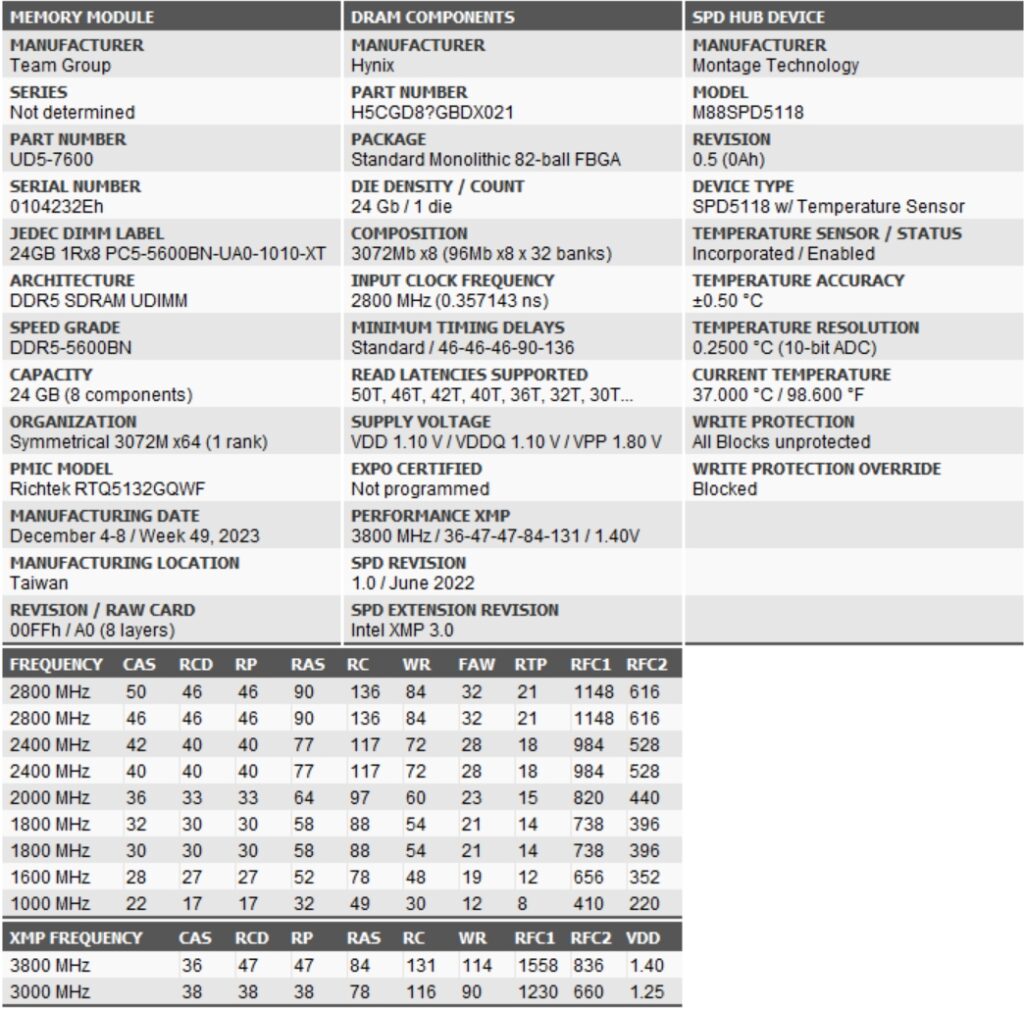 MEMORY MODULE

MANUFACTURER
Team Group

SERIES
Not determined

PART NUMBER
UD5-7600

SERIAL NUMBER
0104232Eh

JEDEC DIMM LABEL
24GB 1Rx8 PC5-5600BN-UA0-1010-XT

ARCHITECTURE
DDR5 SDRAM UDIMM

SPEED GRADE
DDR5-5600BN

CAPACITY
24 GB (8 components)

ORGANIZATION
Symmetrical 3072M x64 (1 rank)

PMIC MODEL
Richtek RTQ5132GQWF

MANUFACTURING DATE
December 4-8 / Week 49, 2023

MANUFACTURING LOCATION
Taiwan

REVISION / RAW CARD
00FFh / A0 (8 layers)

DRAM COMPONENTS

MANUFACTURER
Hynix

PART NUMBER
H5CGD8?GBDX021

PACKAGE
Standard Monolithic 82-ball FBGA

DIE DENSITY / COUNT
24 Gb / 1 die

COMPOSITION
3072Mb x8 (96Mb x8 x 32 banks)

INPUT CLOCK FREQUENCY
2800 MHz (0.357143 ns)

MINIMUM TIMING DELAYS
Standard / 46-46-46-90-136

READ LATENCIES SUPPORTED
50T, 46T, 42T, 40T, 36T, 32T, 30T...

SUPPLY VOLTAGE
VDD 1.10 V / VDDQ 1.10 V / VPP 1.80 V

EXPO CERTIFIED
Not programmed

PERFORMANCE XMP
3800 MHz / 36-47-47-84-131 / 1.40V

SPD REVISION
1.0 / June 2022

SPD EXTENSION REVISION
Intel XMP 3.0

SPD HUB DEVICE

MANUFACTURER
Montage Technology

MODEL
M88SPD5118

REVISION
0.5 (0Ah)

DEVICE TYPE
SPD5118 w/ Temperature Sensor

TEMPERATURE SENSOR / STATUS
Incorporated / Enabled

TEMPERATURE ACCURACY
±0.50 °C

TEMPERATURE RESOLUTION
0.2500 °C (10-bit ADC)

CURRENT TEMPERATURE
37.000 °C / 98.600 °F

WRITE PROTECTION
All Blocks unprotected

WRITE PROTECTION OVERRIDE
Blocked

| FREQUENCY | CAS | RCD | RP | RAS | RC | WR | FAW | RTP | RFC1 | RFC2 |
|---|---|---|---|---|---|---|---|---|---|---|
| 2800 MHz | 50 | 46 | 46 | 90 | 136 | 84 | 32 | 21 | 1148 | 616 |
| 2800 MHz | 46 | 46 | 46 | 90 | 136 | 84 | 32 | 21 | 1148 | 616 |
| 2400 MHz | 42 | 40 | 40 | 77 | 117 | 72 | 28 | 18 | 984 | 528 |
| 2400 MHz | 40 | 40 | 40 | 77 | 117 | 72 | 28 | 18 | 984 | 528 |
| 2000 MHz | 36 | 33 | 33 | 64 | 97 | 60 | 23 | 15 | 820 | 440 |
| 1800 MHz | 32 | 30 | 30 | 58 | 88 | 54 | 21 | 14 | 738 | 396 |
| 1800 MHz | 30 | 30 | 30 | 58 | 88 | 54 | 21 | 14 | 738 | 396 |
| 1600 MHz | 28 | 27 | 27 | 52 | 78 | 48 | 19 | 12 | 656 | 352 |
| 1000 MHz | 22 | 17 | 17 | 32 | 49 | 30 | 12 | 8 | 410 | 220 |

| XMP FREQUENCY | CAS | RCD | RP | RAS | RC | WR | RFC1 | RFC2 | VDD |
|---|---|---|---|---|---|---|---|---|---|
| 3800 MHz | 36 | 47 | 47 | 84 | 131 | 114 | 1558 | 836 | 1.40 |
| 3000 MHz | 38 | 38 | 38 | 78 | 116 | 90 | 1230 | 660 | 1.25 |